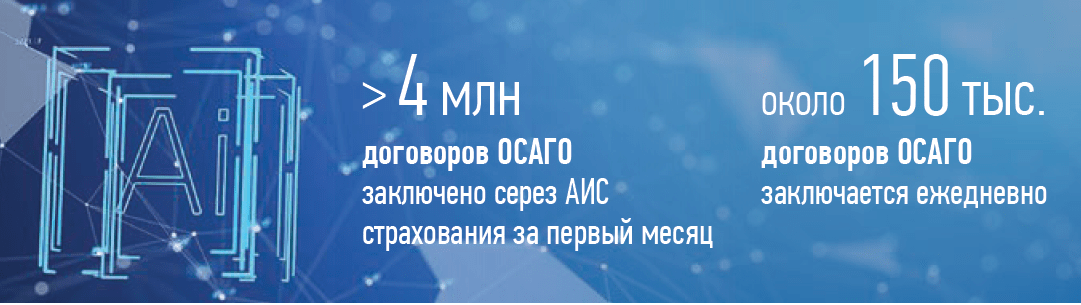 Ai

> 4 млн
договоров ОСАГО
заключено серез АИС страхования за первый месяц

около 150 тыс.
договоров ОСАГО
заключается ежедневно